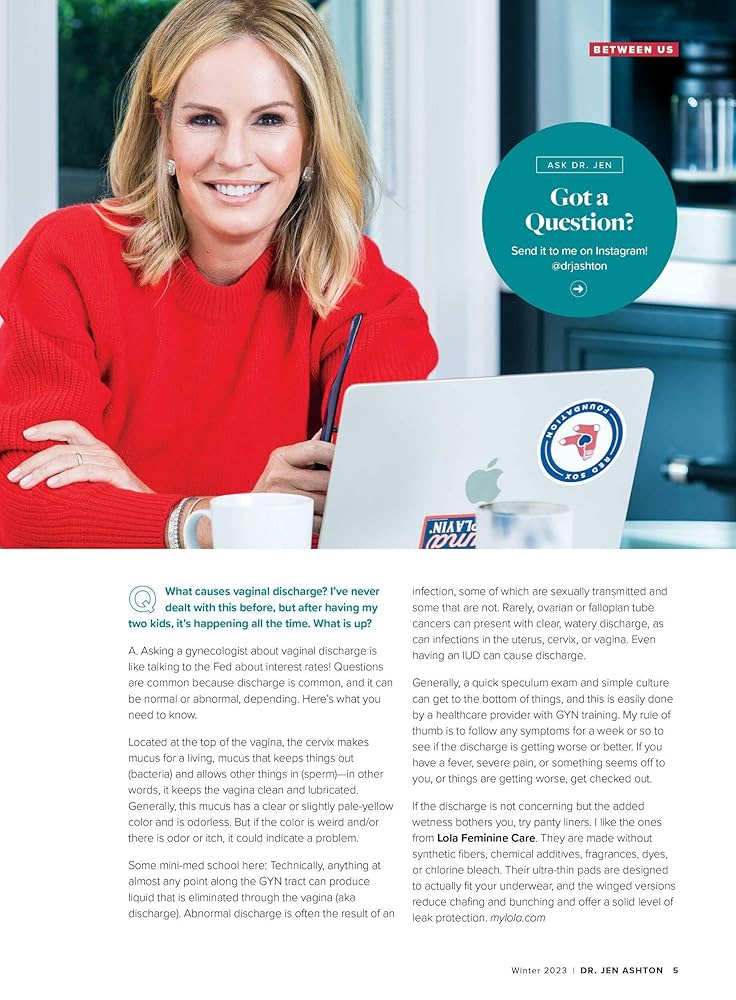 BETWEEN US

ASK DR. JEN

Got a Question?

Send it to me on Instagram! @drjashton

FOUNDATION
RED SOX

PLAYIN'

Q What causes vaginal discharge? I've never dealt with this before, but after having my two kids, it's happening all the time. What is up?

A. Asking a gynecologist about vaginal discharge is like talking to the Fed about interest rates! Questions are common because discharge is common, and it can be normal or abnormal, depending. Here's what you need to know.

Located at the top of the vagina, the cervix makes mucus for a living, mucus that keeps things out (bacteria) and allows other things in (sperm)—in other words, it keeps the vagina clean and lubricated. Generally, this mucus has a clear or slightly pale-yellow color and is odorless. But if the color is weird and/or there is odor or itch, it could indicate a problem.

Some mini-med school here: Technically, anything at almost any point along the GYN tract can produce liquid that is eliminated through the vagina (aka discharge). Abnormal discharge is often the result of an infection, some of which are sexually transmitted and some that are not. Rarely, ovarian or fallopian tube cancers can present with clear, watery discharge, as can infections in the uterus, cervix, or vagina. Even having an IUD can cause discharge.

Generally, a quick speculum exam and simple culture can get to the bottom of things, and this is easily done by a healthcare provider with GYN training. My rule of thumb is to follow any symptoms for a week or so to see if the discharge is getting worse or better. If you have a fever, severe pain, or something seems off to you, or things are getting worse, get checked out.

If the discharge is not concerning but the added wetness bothers you, try panty liners. I like the ones from Lola Feminine Care. They are made without synthetic fibers, chemical additives, fragrances, dyes, or chlorine bleach. Their ultra-thin pads are designed to actually fit your underwear, and the winged versions reduce chafing and bunching and offer a solid level of leak protection. mylola.com

Winter 2023 | DR. JEN ASHTON 5